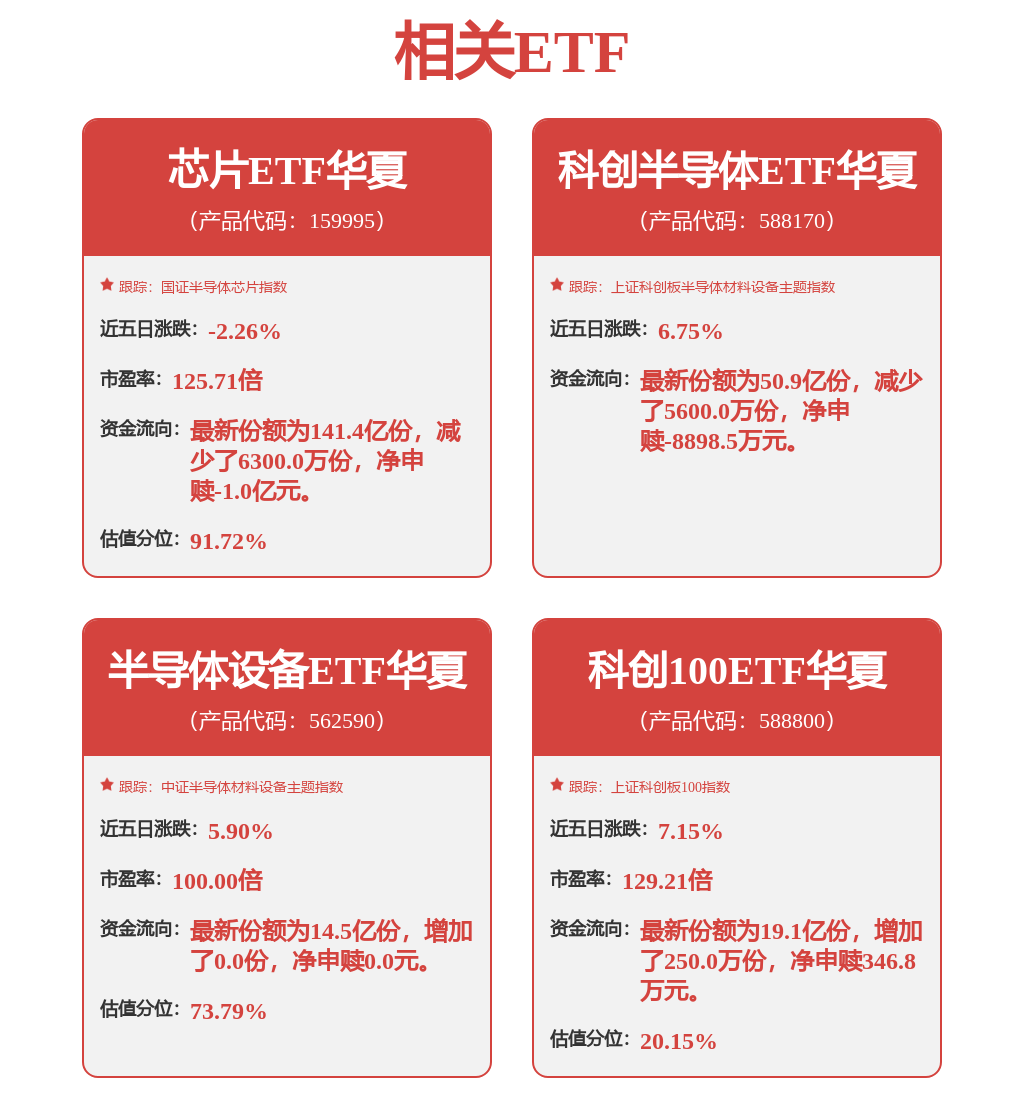 相关ETF

芯片ETF华夏
（产品代码：159995）

跟踪：国证半导体芯片指数

近五日涨跌：-2.26%

市盈率：125.71倍

资金流向：最新份额为141.4亿份，减少了6300.0万份，净申赎-1.0亿元。

估值分位：91.72%

科创半导体ETF华夏
（产品代码：588170）

跟踪：上证科创板半导体材料设备主题指数

近五日涨跌：6.75%

资金流向：最新份额为50.9亿份，减少了5600.0万份，净申赎-8898.5万元。

半导体设备ETF华夏
（产品代码：562590）

跟踪：中证半导体材料设备主题指数

近五日涨跌：5.90%

市盈率：100.00倍

资金流向：最新份额为14.5亿份，增加了0.0份，净申赎0.0元。

估值分位：73.79%

科创100ETF华夏
（产品代码：588800）

跟踪：上证科创板100指数

近五日涨跌：7.15%

市盈率：129.21倍

资金流向：最新份额为19.1亿份，增加了250.0万份，净申赎346.8万元。

估值分位：20.15%